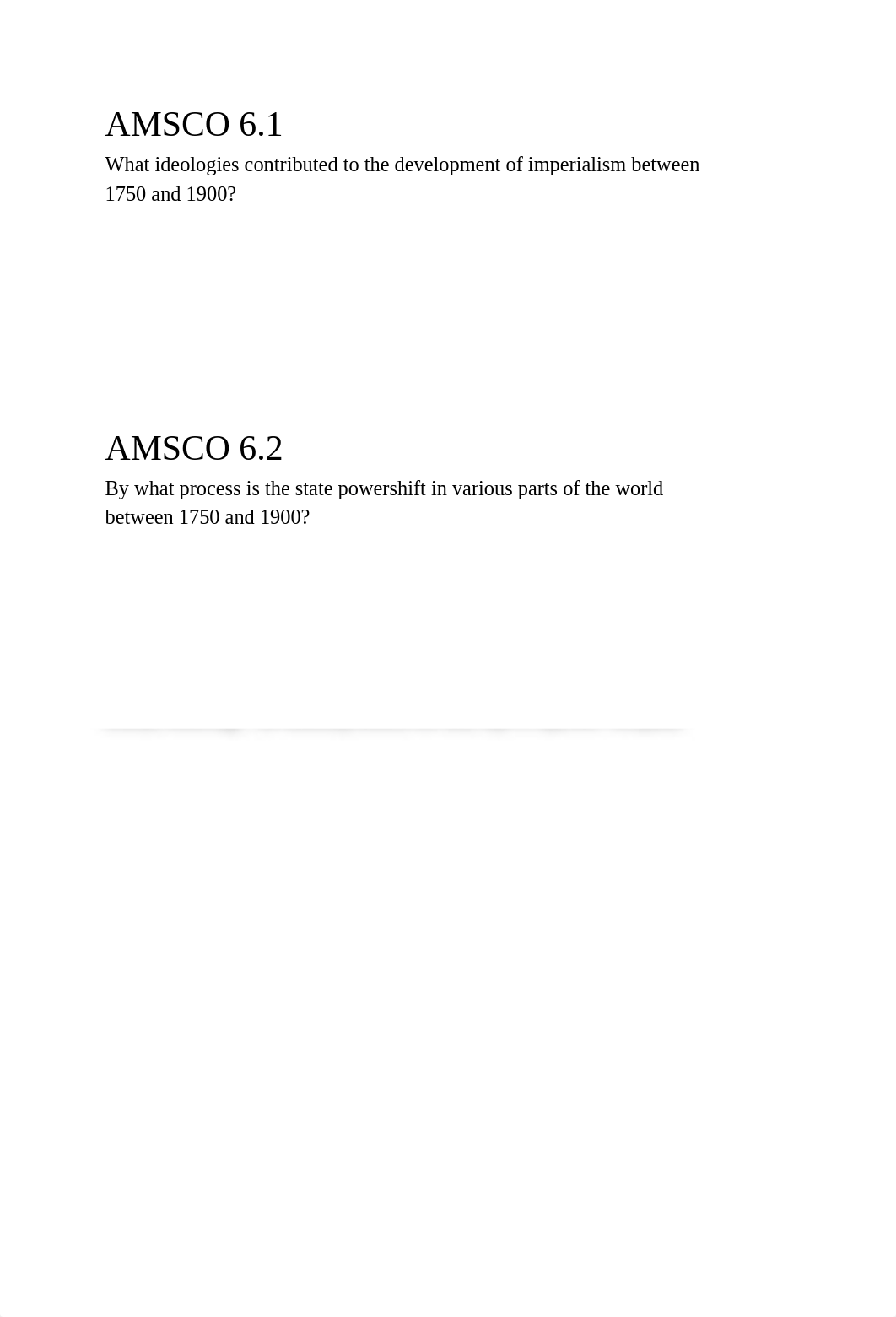 AMSCO 6.1

What ideologies contributed to the development of imperialism between 1750 and 1900?

AMSCO 6.2

By what process is the state powershift in various parts of the world between 1750 and 1900?